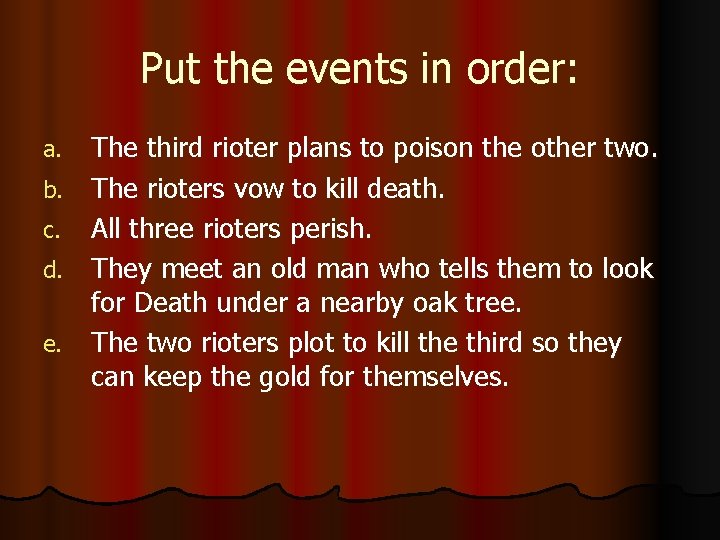 Put the events in order:

a. The third rioter plans to poison the other two.
b. The rioters vow to kill death.
c. All three rioters perish.
d. They meet an old man who tells them to look for Death under a nearby oak tree.
e. The two rioters plot to kill the third so they can keep the gold for themselves.